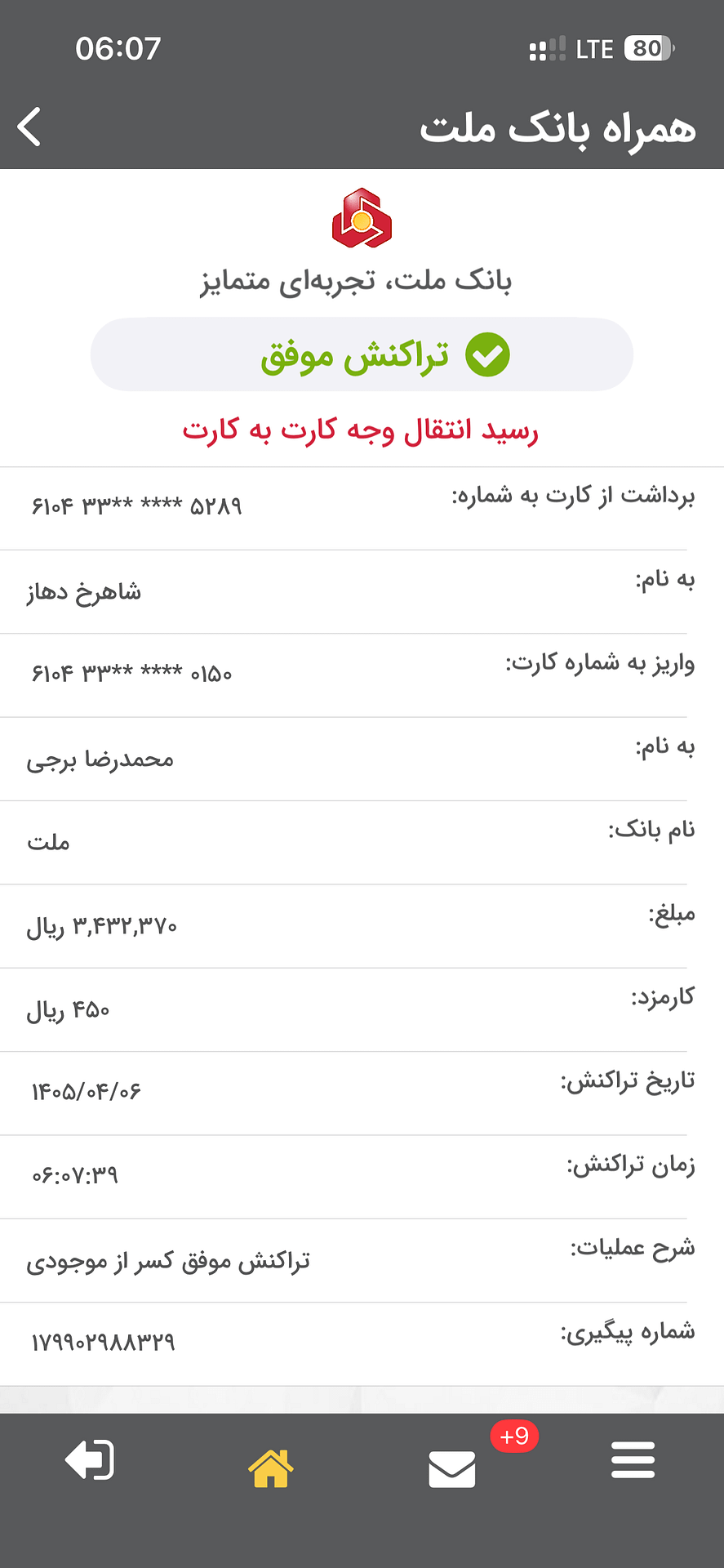 06:07
LTE 80

همراه بانک ملت

بانک ملت، تجربه‌ای متمایز

تراکنش موفق

رسید انتقال وجه کارت به کارت

برداشت از کارت به شماره: ۶۱۰۴ ۳۳** **** ۵۲۸۹

به نام: شاهرخ دهاز

واریز به شماره کارت: ۶۱۰۴ ۳۳** **** ۰۱۵۰

به نام: محمدرضا برجی

نام بانک: ملت

مبلغ: ۳,۴۳۲,۳۷۰ ریال

کارمزد: ۴۵۰ ریال

تاریخ تراکنش: ۱۴۰۵/۰۴/۰۶

زمان تراکنش: ۰۶:۰۷:۳۹

شرح عملیات: تراکنش موفق کسر از موجودی

شماره پیگیری: ۱۷۹۹۰۲۹۸۸۳۲۹

+9